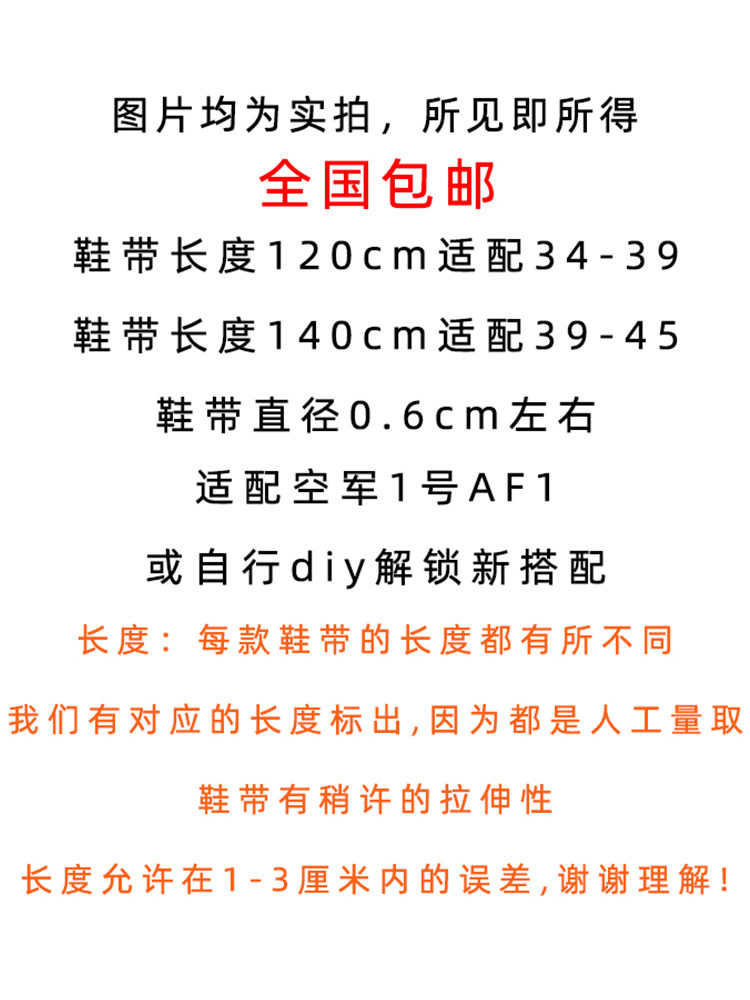 图片均为实拍，所见即所得

全国包邮

鞋带长度120cm适配34-39

鞋带长度140cm适配39-45

鞋带直径0.6cm左右

适配空军1号AF1

或自行diy解锁新搭配

长度：每款鞋带的长度都有所不同

我们有对应的长度标出,因为都是人工量取

鞋带有稍许的拉伸性

长度允许在1-3厘米内的误差,谢谢理解！